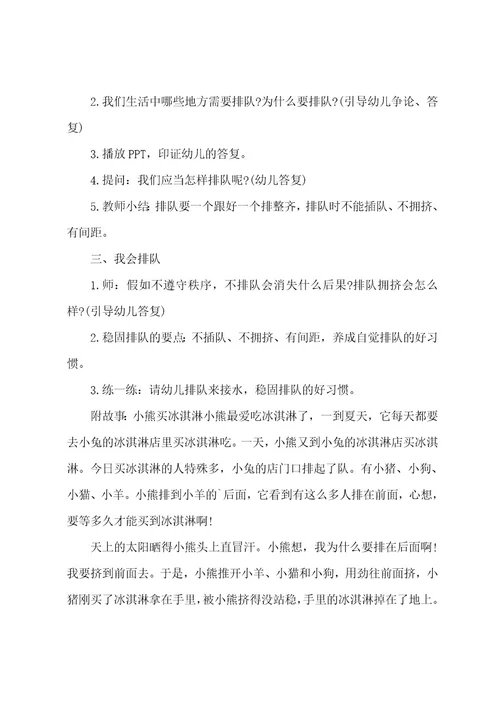 2.我们生活中哪些地方需要排队?为什么要排队?(引导幼儿争论、答复)

3.播放PPT，印证幼儿的答复。

4.提问：我们应当怎样排队呢?(幼儿答复)

5.教师小结：排队要一个跟好一个排整齐，排队时不能插队、不拥挤、有间距。

三、我会排队

1.师：假如不遵守秩序，不排队会消失什么后果?排队拥挤会怎么样?(引导幼儿答复)

2.稳固排队的要点：不插队、不拥挤、有间距，养成自觉排队的好习惯。

3.练一练：请幼儿排队来接水，稳固排队的好习惯。

附故事：小熊买冰淇淋小熊最爱吃冰淇淋了，一到夏天，它每天都要去小兔的冰淇淋店里买冰淇淋吃。一天，小熊又到小兔的冰淇淋店买冰淇淋。今日买冰淇淋的人特殊多，小兔的店门口排起了队。有小猪、小狗、小猫、小羊。小熊排到小羊的`后面，它看到有这么多人排在前面，心想，要等多久才能买到冰淇淋啊!

天上的太阳晒得小熊头上直冒汗。小熊想，我为什么要排在后面啊!我要挤到前面去。于是，小熊推开小羊、小猫和小狗，用劲往前面挤，小猪刚买了冰淇淋拿在手里，被小熊挤得没站稳，手里的冰淇淋掉在了地上。